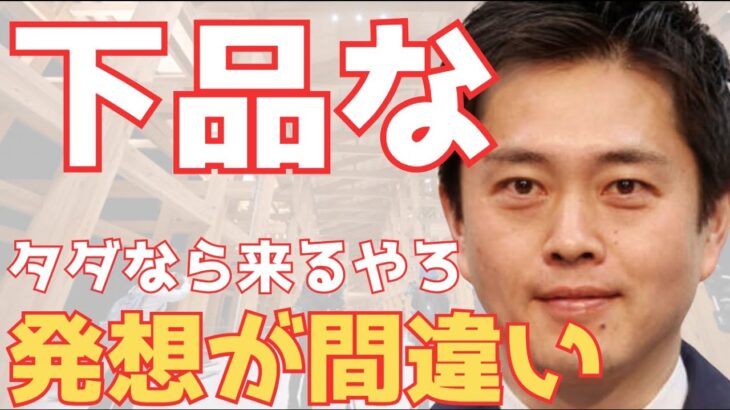 下品な

タダなら来るやろ

発想が間違い